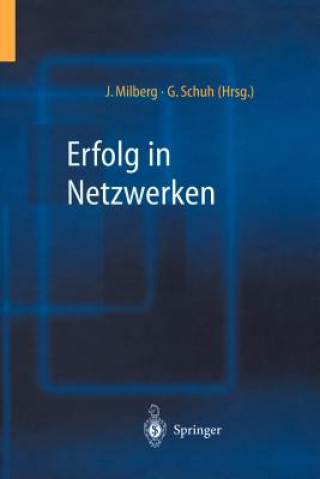 J. Milberg · G. Schuh (Hrsg.)

Erfolg in Netzwerken

Springer